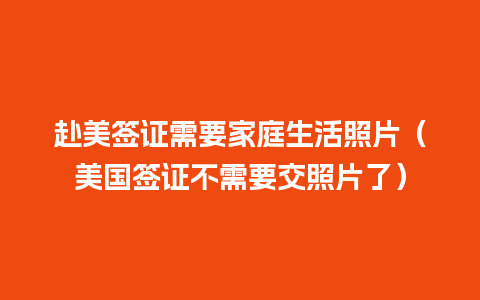 赴美签证需要家庭生活照片（美国签证不需要交照片了）